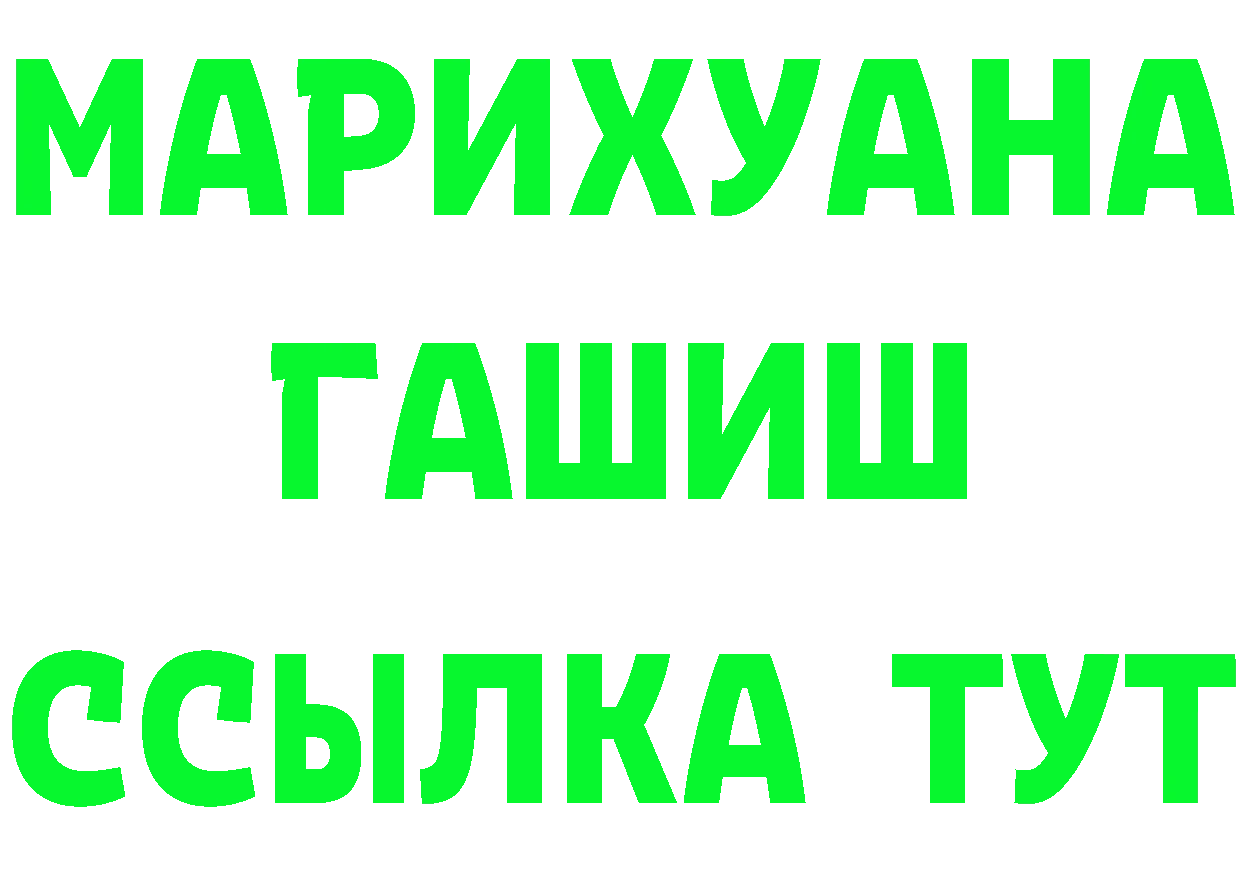 МАРИХУАНА
ГАШИШ
ССЫЛКА ТУТ